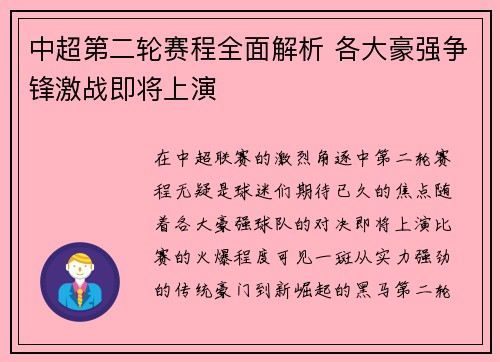 中超第二轮赛程全面解析 各大豪强争锋激战即将上演

在中超联赛的激烈角逐中第二轮赛程无疑是球迷们期待已久的焦点随着各大豪强球队的对决即将上演比赛的火爆程度可见一斑从实力强劲的传统豪门到新崛起的黑马第二轮